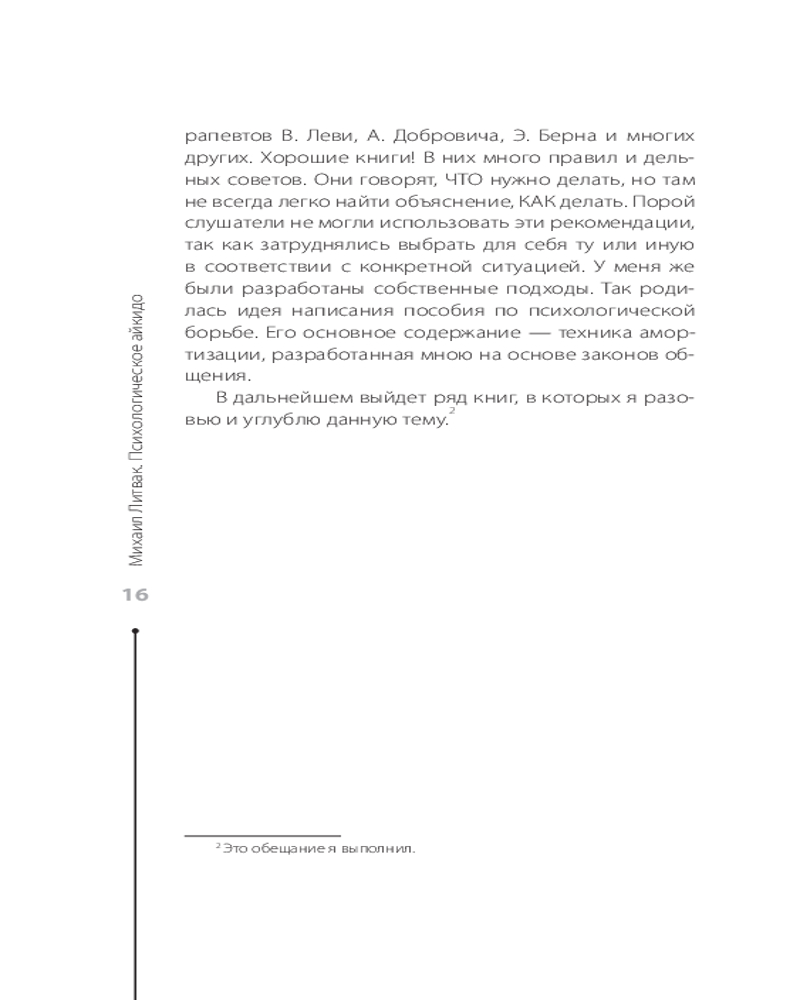 Михаил Литвак. Психологическое айкидо

16

рапевтов В. Леви, А. Добровича, Э. Берна и многих других. Хорошие книги! В них много правил и дельных советов. Они говорят, ЧТО нужно делать, но там не всегда легко найти объяснение, КАК делать. Порой слушатели не могли использовать эти рекомендации, так как затруднялись выбрать для себя ту или иную в соответствии с конкретной ситуацией. У меня же были разработаны собственные подходы. Так родилась идея написания пособия по психологической борьбе. Его основное содержание — техника амортизации, разработанная мною на основе законов общения.

В дальнейшем выйдет ряд книг, в которых я разовью и углублю данную тему.$^2$

$^2$ Это обещание я выполнил.